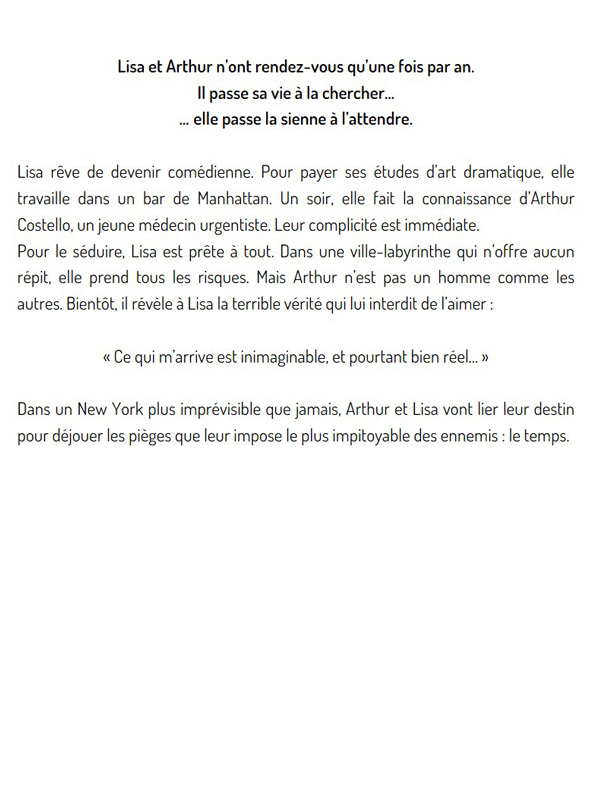 Lisa et Arthur n'ont rendez-vous qu'une fois par an.
Il passe sa vie à la chercher...
... elle passe la sienne à l'attendre.

Lisa rêve de devenir comédienne. Pour payer ses études d'art dramatique, elle travaille dans un bar de Manhattan. Un soir, elle fait la connaissance d'Arthur Costello, un jeune médecin urgentiste. Leur complicité est immédiate.
Pour le séduire, Lisa est prête à tout. Dans une ville-labyrinthe qui n'offre aucun répit, elle prend tous les risques. Mais Arthur n'est pas un homme comme les autres. Bientôt, il révèle à Lisa la terrible vérité qui lui interdit de l'aimer :

« Ce qui m'arrive est inimaginable, et pourtant bien réel... »

Dans un New York plus imprévisible que jamais, Arthur et Lisa vont lier leur destin pour déjouer les pièges que leur impose le plus impitoyable des ennemis : le temps.